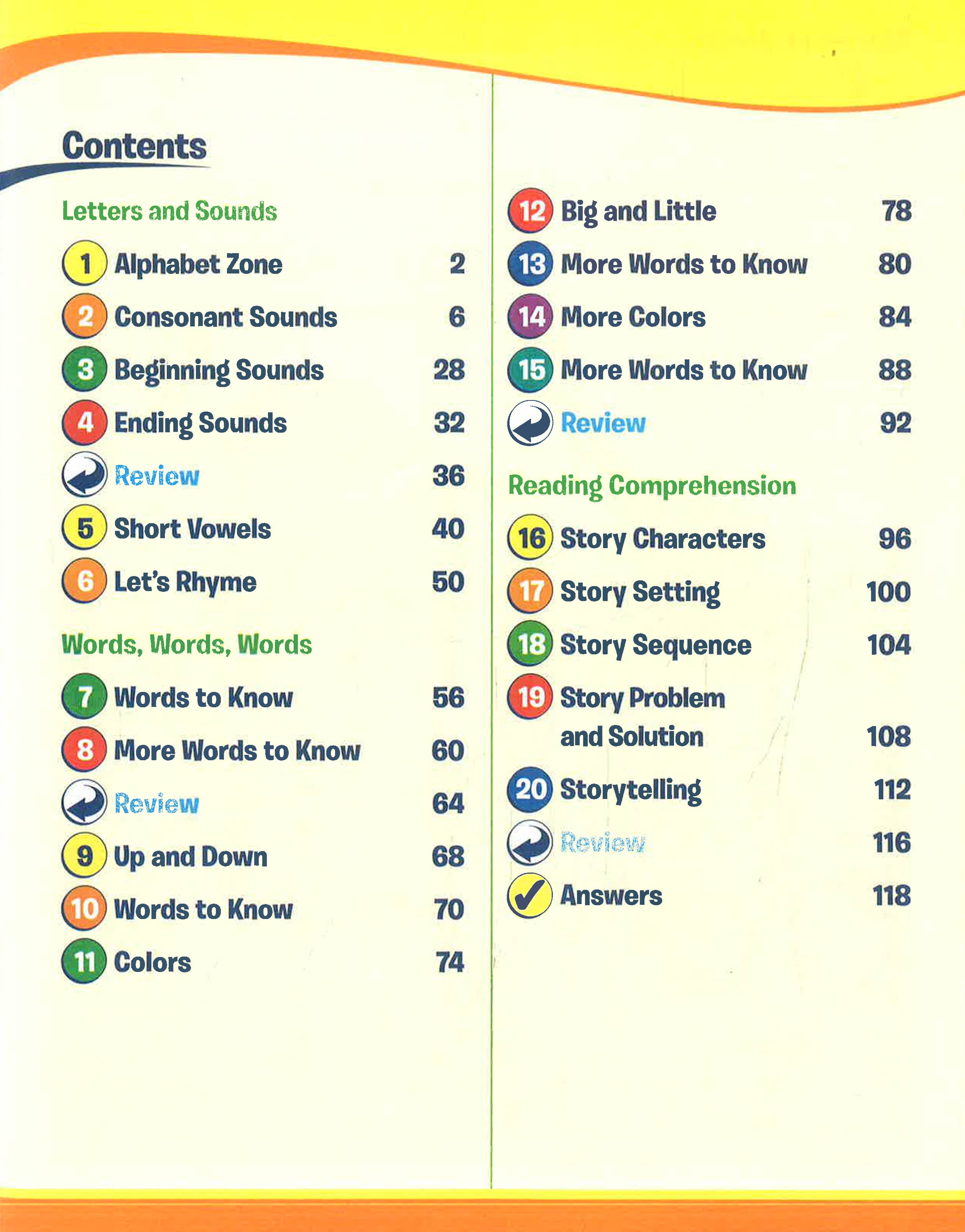 Contents

Letters and Sounds

1 Alphabet Zone 2
2 Consonant Sounds 6
3 Beginning Sounds 28
4 Ending Sounds 32
Review 36
5 Short Vowels 40
6 Let's Rhyme 50

Words, Words, Words

7 Words to Know 56
8 More Words to Know 60
Review 64
9 Up and Down 68
10 Words to Know 70
11 Colors 74
12 Big and Little 78
13 More Words to Know 80
14 More Colors 84
15 More Words to Know 88
Review 92

Reading Comprehension

16 Story Characters 96
17 Story Setting 100
18 Story Sequence 104
19 Story Problem and Solution 108
20 Storytelling 112
Review 116
Answers 118